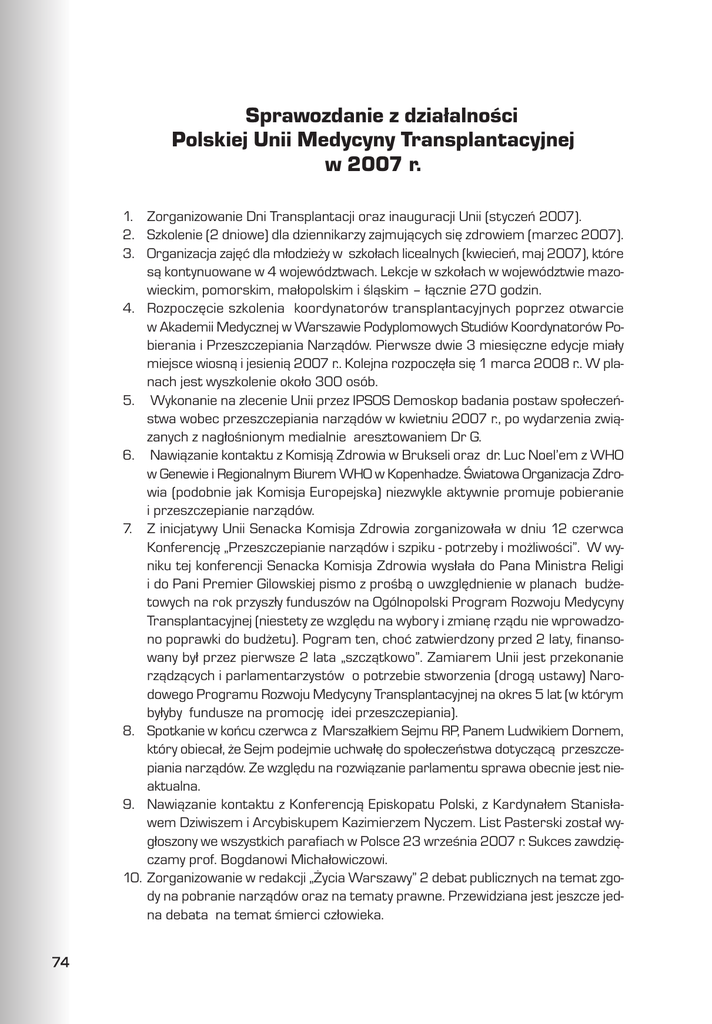 Sprawozdanie z działalności
Polskiej Unii Medycyny Transplantacyjnej
w 2007 r.

1. Zorganizowanie Dni Transplantacji oraz inauguracji Unii (styczeń 2007).
2. Szkolenie (2 dniowe) dla dziennikarzy zajmujących się zdrowiem (marzec 2007).
3. Organizacja zajęć dla młodzieży w szkołach licealnych (kwiecień, maj 2007), które są kontynuowane w 4 województwach. Lekcje w szkołach w województwie mazowieckim, pomorskim, małopolskim i śląskim – łącznie 270 godzin.
4. Rozpoczęcie szkolenia koordynatorów transplantacyjnych poprzez otwarcie w Akademii Medycznej w Warszawie Podyplomowych Studiów Koordynatorów Pobierania i Przeszczepiania Narządów. Pierwsze dwie 3 miesięczne edycje miały miejsce wiosną i jesienią 2007 r.. Kolejna rozpoczęła się 1 marca 2008 r.. W planach jest wyszkolenie około 300 osób.
5. Wykonanie na zlecenie Unii przez IPSOS Demoskop badania postaw społeczeństwa wobec przeszczepiania narządów w kwietniu 2007 r., po wydarzenia związanych z nagłośnionym medialnie aresztowaniem Dr G.
6. Nawiązanie kontaktu z Komisją Zdrowia w Brukseli oraz dr. Luc Noel'em z WHO w Genewie i Regionalnym Biurem WHO w Kopenhadze. Światowa Organizacja Zdrowia (podobnie jak Komisja Europejska) niezwykle aktywnie promuje pobieranie i przeszczepianie narządów.
7. Z inicjatywy Unii Senacka Komisja Zdrowia zorganizowała w dniu 12 czerwca Konferencję „Przeszczepianie narządów i szpiku - potrzeby i możliwości". W wyniku tej konferencji Senacka Komisja Zdrowia wysłała do Pana Ministra Religi i do Pani Premier Gilowskiej pismo z prośbą o uwzględnienie w planach budżetowych na rok przyszły funduszów na Ogólnopolski Program Rozwoju Medycyny Transplantacyjnej (niestety ze względu na wybory i zmianę rządu nie wprowadzono poprawki do budżetu). Pogram ten, choć zatwierdzony przed 2 laty, finansowany był przez pierwsze 2 lata „szczątkowo". Zamiarem Unii jest przekonanie rządzących i parlamentarzystów o potrzebie stworzenia (drogą ustawy) Narodowego Programu Rozwoju Medycyny Transplantacyjnej na okres 5 lat (w którym byłyby fundusze na promocję idei przeszczepiania).
8. Spotkanie w końcu czerwca z Marszałkiem Sejmu RP, Panem Ludwikiem Dornem, który obiecał, że Sejm podejmie uchwałę do społeczeństwa dotyczącą przeszczepiania narządów. Ze względu na rozwiązanie parlamentu sprawa obecnie jest nieaktualna.
9. Nawiązanie kontaktu z Konferencją Episkopatu Polski, z Kardynałem Stanisławem Dziwiszem i Arcybiskupem Kazimierzem Nyczem. List Pasterski został wygłoszony we wszystkich parafiach w Polsce 23 września 2007 r. Sukces zawdzięczamy prof. Bogdanowi Michałowiczowi.
10. Zorganizowanie w redakcji „Życia Warszawy" 2 debat publicznych na temat zgody na pobranie narządów oraz na tematy prawne. Przewidziana jest jeszcze jedna debata na temat śmierci człowieka.

74